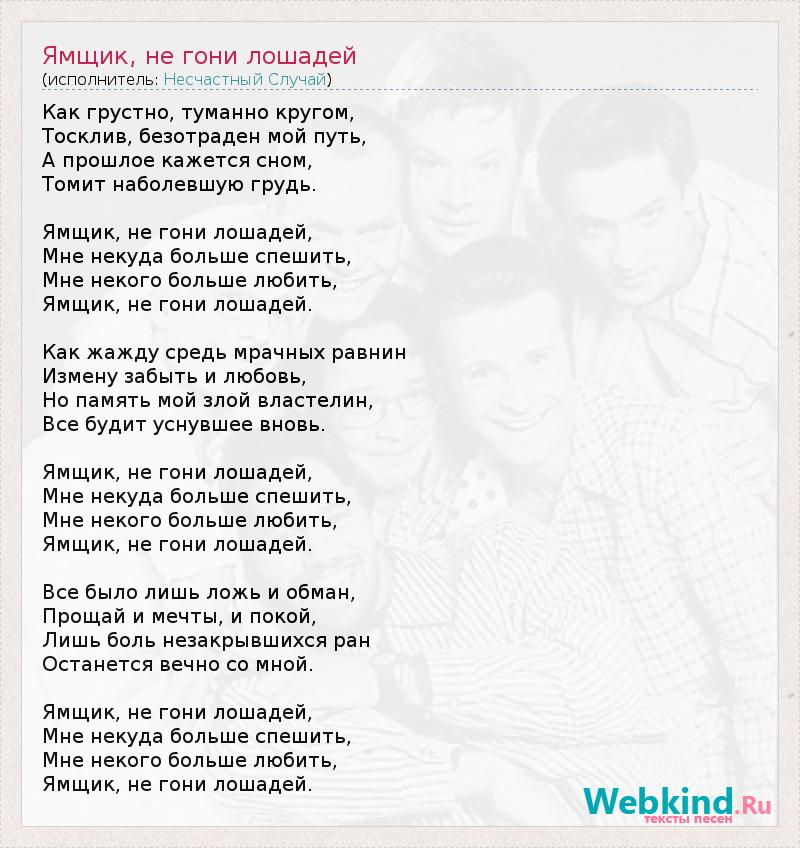 Ямщик, не гони лошадей
(исполнитель: Несчастный Случай)

Как грустно, туманно кругом,
Тосклив, безотраден мой путь,
А прошлое кажется сном,
Томит наболевшую грудь.

Ямщик, не гони лошадей,
Мне некуда больше спешить,
Мне некого больше любить,
Ямщик, не гони лошадей.

Как жажду средь мрачных равнин
Измену забыть и любовь,
Но память мой злой властелин,
Все будит уснувшее вновь.

Ямщик, не гони лошадей,
Мне некуда больше спешить,
Мне некого больше любить,
Ямщик, не гони лошадей.

Все было лишь ложь и обман,
Прощай и мечты, и покой,
Лишь боль незакрывшихся ран
Останется вечно со мной.

Ямщик, не гони лошадей,
Мне некуда больше спешить,
Мне некого больше любить,
Ямщик, не гони лошадей.

Webkind.Ru
тексты песен